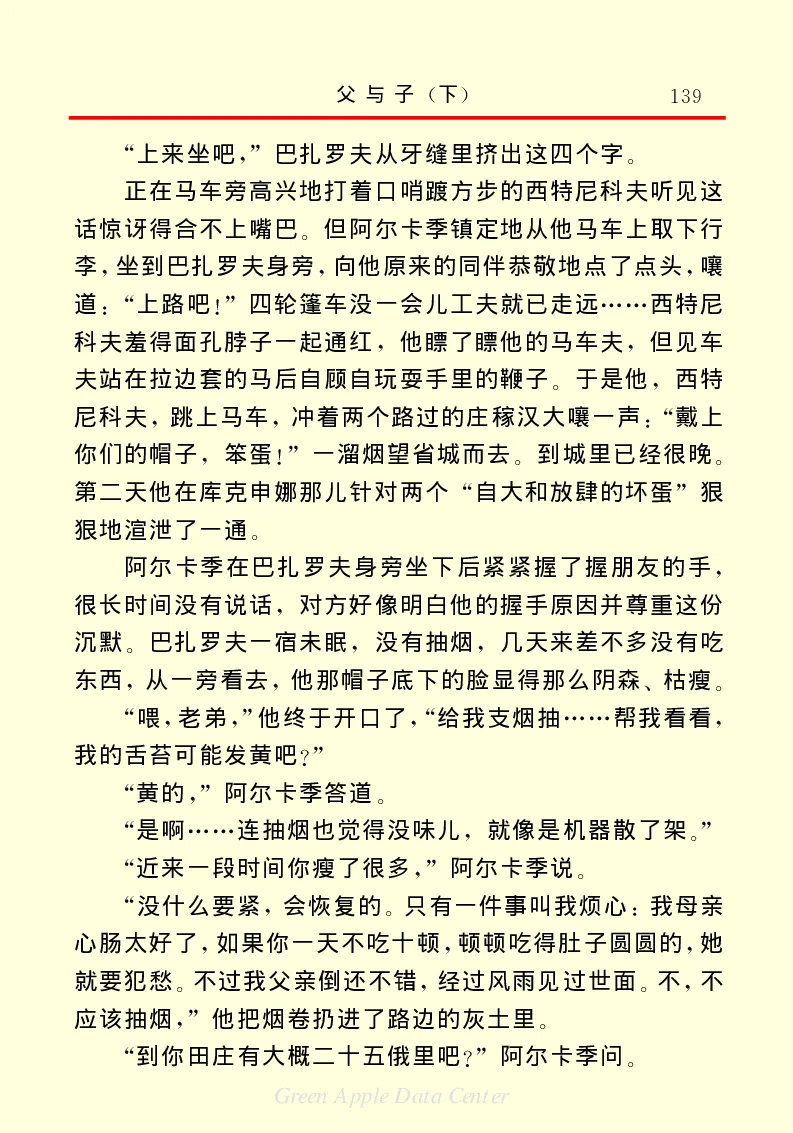 父与子（下）　139

“上来坐吧，”巴扎罗夫从牙缝里挤出这四个字。

正在马车旁高兴地打着口哨踱方步的西特尼科夫听见这话惊讶得合不上嘴巴。但阿尔卡季镇定地从他马车上取下行李，坐到巴扎罗夫身旁，向他原来的同伴恭敬地点了点头，嚷道：“上路吧！”四轮篷车没一会儿工夫就已走远……西特尼科夫羞得面孔脖子一起通红，他瞟了瞟他的马车夫，但见车夫站在拉边套的马后自顾自玩耍手里的鞭子。于是他，西特尼科夫，跳上马车，冲着两个路过的庄稼汉大嚷一声：“戴上你们的帽子，笨蛋！”一溜烟望省城而去。到城里已经很晚。第二天他在库克申娜那儿针对两个“自大和放肆的坏蛋”狠狠地渲泄了一通。

阿尔卡季在巴扎罗夫身旁坐下后紧紧握了握朋友的手，很长时间没有说话，对方好像明白他的握手原因并尊重这份沉默。巴扎罗夫一宿未眠，没有抽烟，几天来差不多没有吃东西，从一旁看去，他那帽子底下的脸显得那么阴森、枯瘦。

“喂，老弟，”他终于开口了，“给我支烟抽……帮我看看，我的舌苔可能发黄吧？”

“黄的，”阿尔卡季答道。

“是啊……连抽烟也觉得没味儿，就像是机器散了架。”

“近来一段时间你瘦了很多，”阿尔卡季说。

“没什么要紧，会恢复的。只有一件事叫我烦心：我母亲心肠太好了，如果你一天不吃十顿，顿顿吃得肚子圆圆的，她就要犯愁。不过我父亲倒还不错，经过风雨见过世面。不，不应该抽烟，”他把烟卷扔进了路边的灰土里。

“到你田庄有大概二十五俄里吧？”阿尔卡季问。

Green Apple Data Center